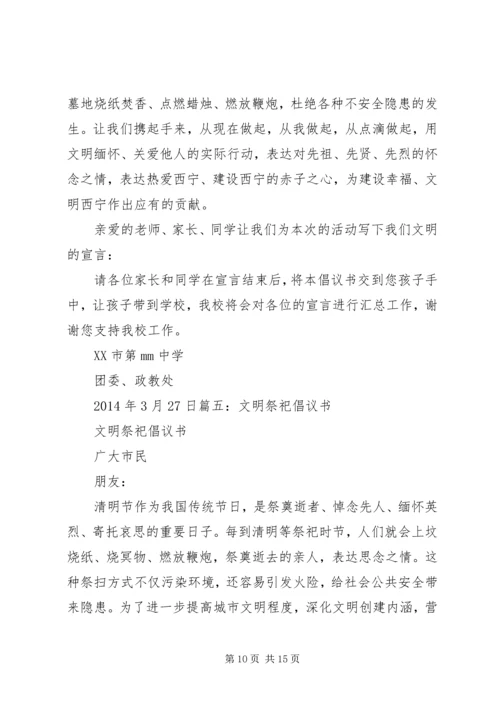 墓地烧纸焚香、点燃蜡烛、燃放鞭炮，杜绝各种不安全隐患的发生。让我们携起手来，从现在做起，从我做起，从点滴做起，用文明缅怀、关爱他人的实际行动，表达对先祖、先贤、先烈的怀念之情，表达热爱西宁、建设西宁的赤子之心，为建设幸福、文明西宁作出应有的贡献。

亲爱的老师、家长、同学让我们为本次的活动写下我们文明的宣言：

请各位家长和同学在宣言结束后，将本倡议书交到您孩子手中，让孩子带到学校，我校将会对各位的宣言进行汇总工作，谢谢您支持我校工作。

XX 市第 mm 中学

团委、政教处

2014 年 3 月 27 日篇五：文明祭祀倡议书

文明祭祀倡议书

广大市民

朋友：

清明节作为我国传统节日，是祭奠逝者、悼念先人、缅怀英烈、寄托哀思的重要日子。每到清明等祭祀时节，人们就会上坟烧纸、烧冥物、燃放鞭炮，祭奠逝去的亲人，表达思念之情。这种祭扫方式不仅污染环境，还容易引发火险，给社会公共安全带来隐患。为了进一步提高城市文明程度，深化文明创建内涵，营

第 10 页 共 15 页